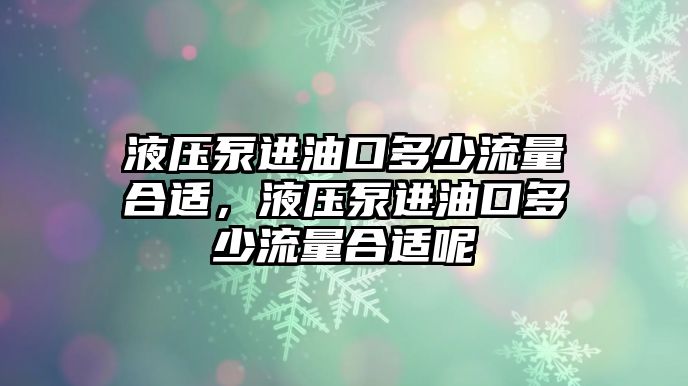 液压泵进油口多少流量合适，液压泵进油口多少流量合适呢